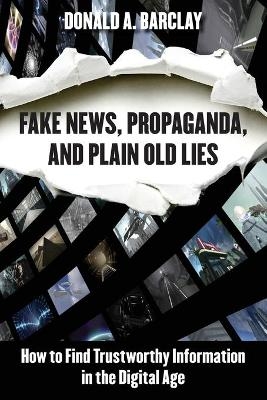 DONALD A. BARCLAY

FAKE NEWS, PROPAGANDA, AND PLAIN OLD LIES

How to Find Trustworthy Information in the Digital Age